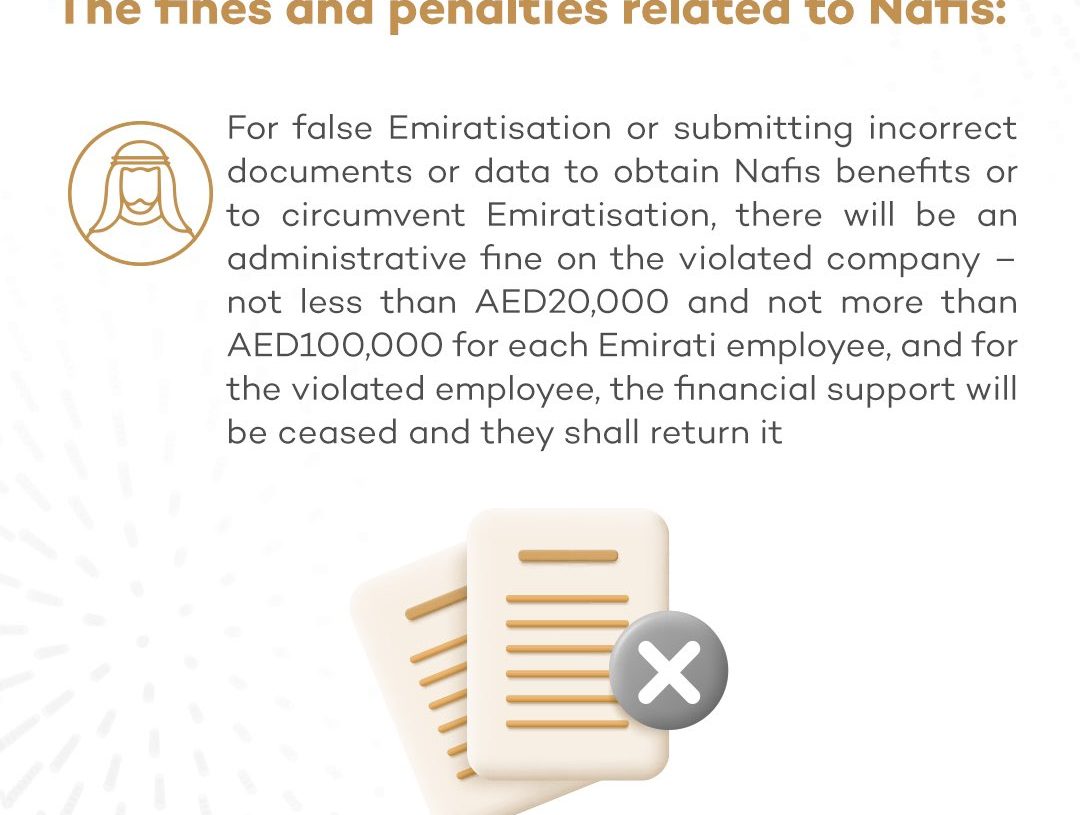 The fines and penalties related to Nafis:

For false Emiratisation or submitting incorrect documents or data to obtain Nafis benefits or to circumvent Emiratisation, there will be an administrative fine on the violated company – not less than AED20,000 and not more than AED100,000 for each Emirati employee, and for the violated employee, the financial support will be ceased and they shall return it